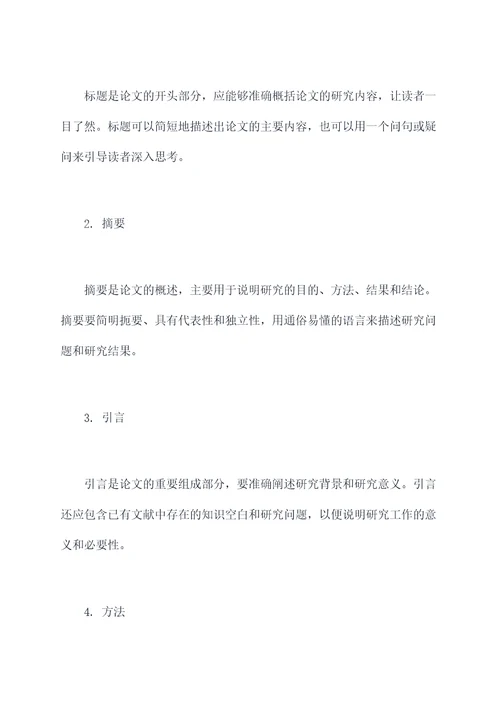 标题是论文的开头部分，应能够准确概括论文的研究内容，让读者一目了然。标题可以简短地描述出论文的主要内容，也可以用一个问句或疑问来引导读者深入思考。

2. 摘要

摘要是论文的概述，主要用于说明研究的目的、方法、结果和结论。摘要要简明扼要、具有代表性和独立性，用通俗易懂的语言来描述研究问题和研究结果。

3. 引言

引言是论文的重要组成部分，要准确阐述研究背景和研究意义。引言还应包含已有文献中存在的知识空白和研究问题，以便说明研究工作的意义和必要性。

4. 方法